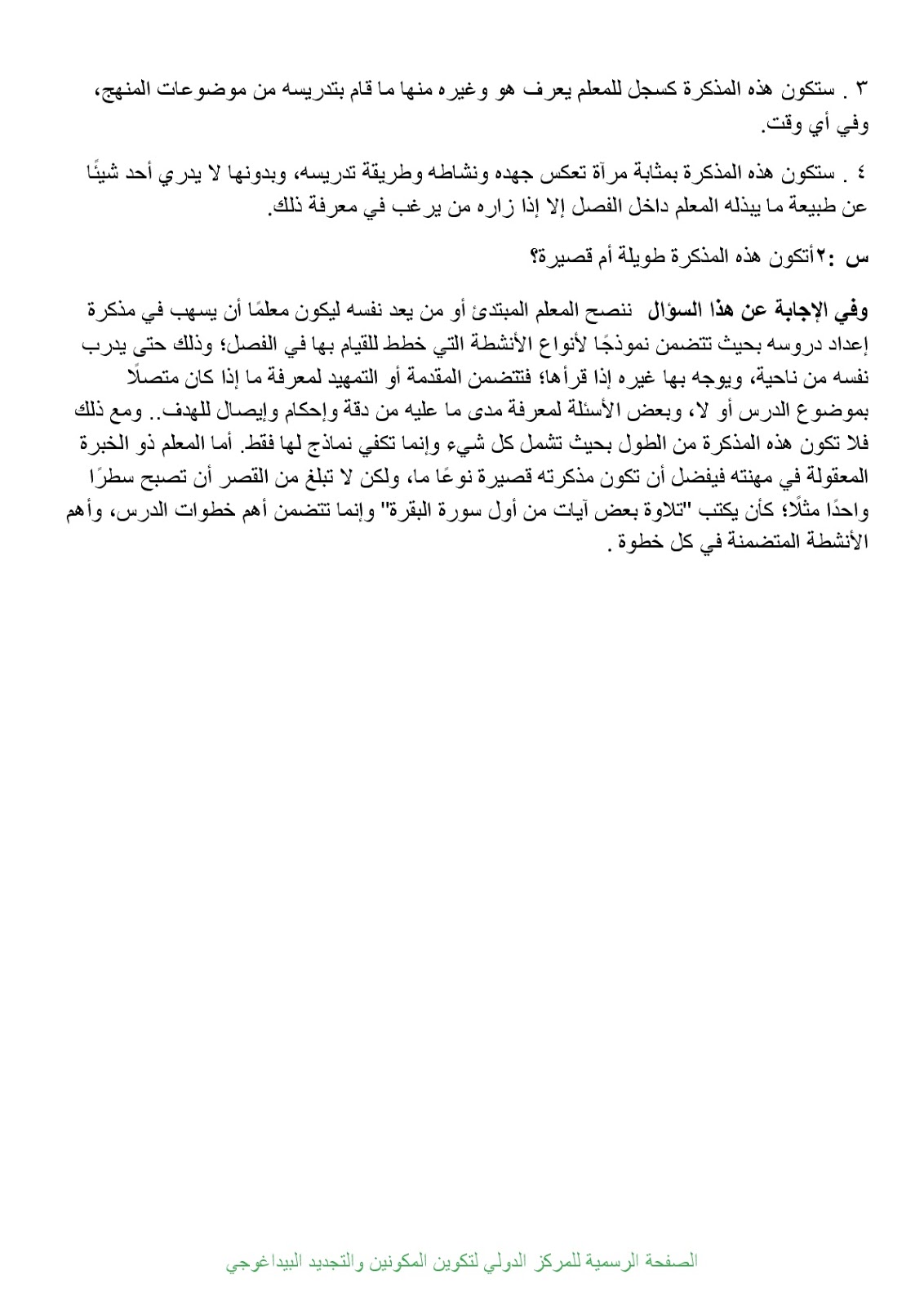 ٣ . ستكون هذه المذكرة كسجل للمعلم يعرف هو وغيره منها ما قام بتدريسه من موضوعات المنهج، وفي أي وقت.

٤ . ستكون هذه المذكرة بمثابة مرآة تعكس جهده ونشاطه وطريقة تدريسه، وبدونها لا يدري أحد شيئًا عن طبيعة ما يبذله المعلم داخل الفصل إلا إذا زاره من يرغب في معرفة ذلك.

س :٢أتكون هذه المذكرة طويلة أم قصيرة؟

وفي الإجابة عن هذا السؤال ننصح المعلم المبتدئ أو من يعد نفسه ليكون معلمًا أن يسهب في مذكرة إعداد دروسه بحيث تتضمن نموذجًا لأنواع الأنشطة التي خطط للقيام بها في الفصل؛ وذلك حتى يدرب نفسه من ناحية، ويوجه بها غيره إذا قرأها؛ فتتضمن المقدمة أو التمهيد لمعرفة ما إذا كان متصلًا بموضوع الدرس أو لا، وبعض الأسئلة لمعرفة مدى ما عليه من دقة وإحكام وإيصال للهدف.. ومع ذلك فلا تكون هذه المذكرة من الطول بحيث تشمل كل شيء وإنما تكفي نماذج لها فقط. أما المعلم ذو الخبرة المعقولة في مهنته فيفضل أن تكون مذكرته قصيرة نوعًا ما، ولكن لا تبلغ من القصر أن تصبح سطرًا واحدًا مثلًا؛ كأن يكتب "تلاوة بعض آيات من أول سورة البقرة" وإنما تتضمن أهم خطوات الدرس، وأهم الأنشطة المتضمنة في كل خطوة .

الصفحة الرسمية للمركز الدولي لتكوين المكونين والتجديد البيداغوجي